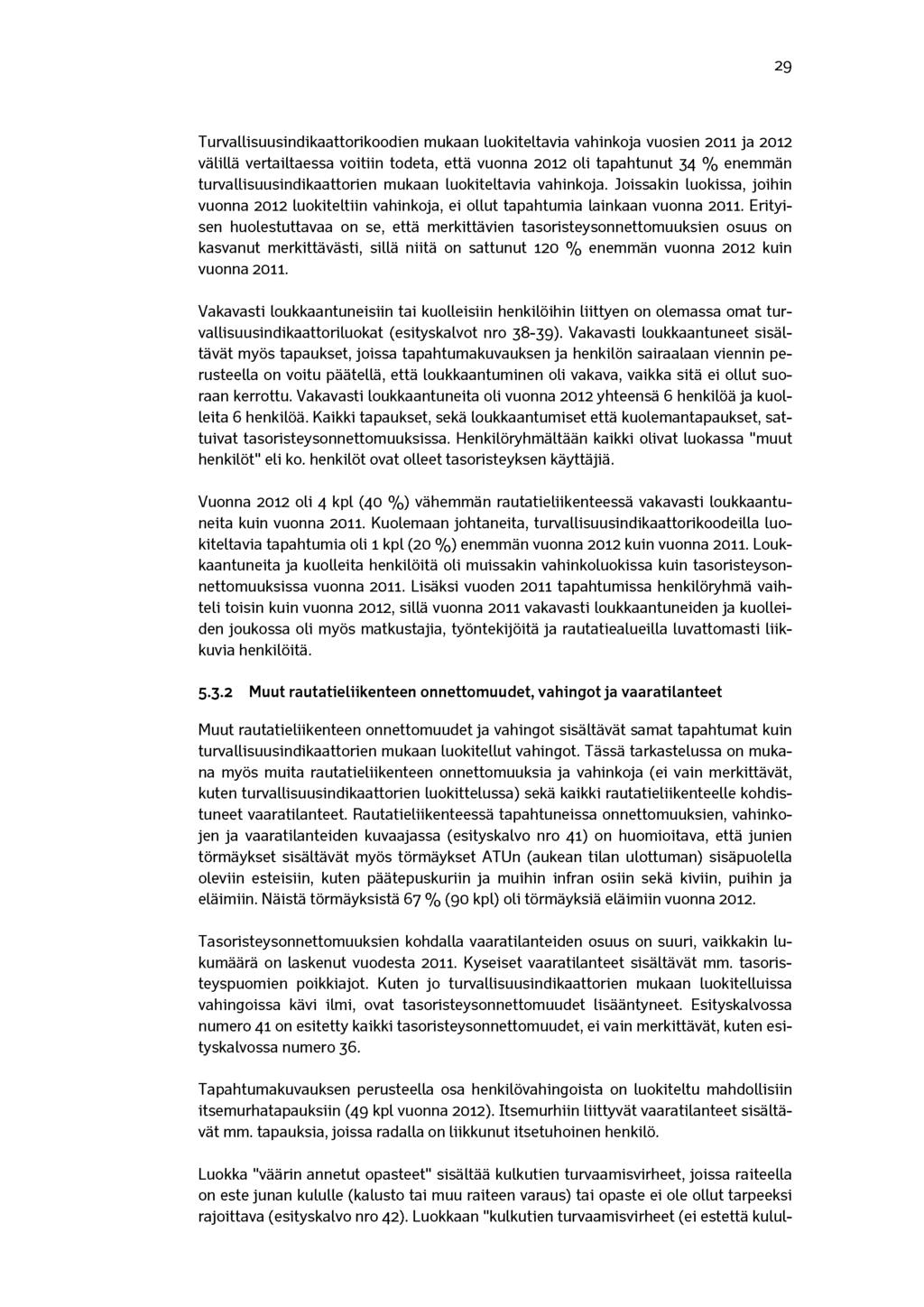 29

Turvallisuusindikaattorikoodien mukaan luokiteltavia vahinkoja vuosien 2011 ja 2012 välillä vertailtaessa voitiin todeta, että vuonna 2012 oli tapahtunut 34 % enemmän turvallisuusindikaattorien mukaan luokiteltavia vahinkoja. Joissakin luokissa, joihin vuonna 2012 luokiteltiin vahinkoja, ei ollut tapahtumia lainkaan vuonna 2011. Erityisen huolestuttavaa on se, että merkittävien tasoristeysonnettomuuksien osuus on kasvanut merkittävästi, sillä niitä on sattunut 120 % enemmän vuonna 2012 kuin vuonna 2011.

Vakavasti loukkaantuneisiin tai kuolleisiin henkilöihin liittyen on olemassa omat turvallisuusindikaattoriluokat (esityskalvot nro 38-39). Vakavasti loukkaantuneet sisältävät myös tapaukset, joissa tapahtumakuvauksen ja henkilön sairaalaan viennin perusteella on voitu päätellä, että loukkaantuminen oli vakava, vaikka sitä ei ollut suoraan kerrottu. Vakavasti loukkaantuneita oli vuonna 2012 yhteensä 6 henkilöä ja kuolleita 6 henkilöä. Kaikki tapaukset, sekä loukkaantumiset että kuolemantapaukset, sattuivat tasoristeysonnettomuuksissa. Henkilöryhmältään kaikki olivat luokassa "muut henkilöt" eli ko. henkilöt ovat olleet tasoristeyksen käyttäjiä.

Vuonna 2012 oli 4 kpl (40 %) vähemmän rautatieliikenteessä vakavasti loukkaantuneita kuin vuonna 2011. Kuolemaan johtaneita, turvallisuusindikaattorikoodeilla luokiteltavia tapahtumia oli 1 kpl (20 %) enemmän vuonna 2012 kuin vuonna 2011. Loukkaantuneita ja kuolleita henkilöitä oli muissakin vahinkoluokissa kuin tasoristeysonnettomuuksissa vuonna 2011. Lisäksi vuoden 2011 tapahtumissa henkilöryhmä vaihteli toisin kuin vuonna 2012, sillä vuonna 2011 vakavasti loukkaantuneiden ja kuolleiden joukossa oli myös matkustajia, työntekijöitä ja rautatiealueilla luvattomasti liikkuvia henkilöitä.

5.3.2 Muut rautatieliikenteen onnettomuudet, vahingot ja vaaratilanteet

Muut rautatieliikenteen onnettomuudet ja vahingot sisältävät samat tapahtumat kuin turvallisuusindikaattorien mukaan luokitellut vahingot. Tässä tarkastelussa on mukana myös muita rautatieliikenteen onnettomuuksia ja vahinkoja (ei vain merkittävät, kuten turvallisuusindikaattorien luokittelussa) sekä kaikki rautatieliikenteelle kohdistuneet vaaratilanteet. Rautatieliikenteessä tapahtuneissa onnettomuuksien, vahinkojen ja vaaratilanteiden kuvaajassa (esityskalvo nro 41) on huomioitava, että junien törmäykset sisältävät myös törmäykset ATUn (aukean tilan ulottuman) sisäpuolella oleviin esteisiin, kuten päätepuskuriin ja muihin infran osiin sekä kiviin, puihin ja eläimiin. Näistä törmäyksistä 67 % (90 kpl) oli törmäyksiä eläimiin vuonna 2012.

Tasoristeysonnettomuuksien kohdalla vaaratilanteiden osuus on suuri, vaikkakin lukumäärä on laskenut vuodesta 2011. Kyseiset vaaratilanteet sisältävät mm. tasoristeyspuomien poikkiajot. Kuten jo turvallisuusindikaattorien mukaan luokitelluissa vahingoissa kävi ilmi, ovat tasoristeysonnettomuudet lisääntyneet. Esityskalvossa numero 41 on esitetty kaikki tasoristeysonnettomuudet, ei vain merkittävät, kuten esityskalvossa numero 36.

Tapahtumakuvauksen perusteella osa henkilövahingoista on luokiteltu mahdollisiin itsemurhatapauksiin (49 kpl vuonna 2012). Itsemurhiin liittyvät vaaratilanteet sisältävät mm. tapauksia, joissa radalla on liikkunut itsetuhoinen henkilö.

Luokka "väärin annetut opasteet" sisältää kulkutien turvaamisvirheet, joissa raiteella on este junan kululle (kalusto tai muu raiteen varaus) tai opaste ei ole ollut tarpeeksi rajoittava (esityskalvo nro 42). Luokkaan "kulkutien turvaamisvirheet (ei estettä kulul-